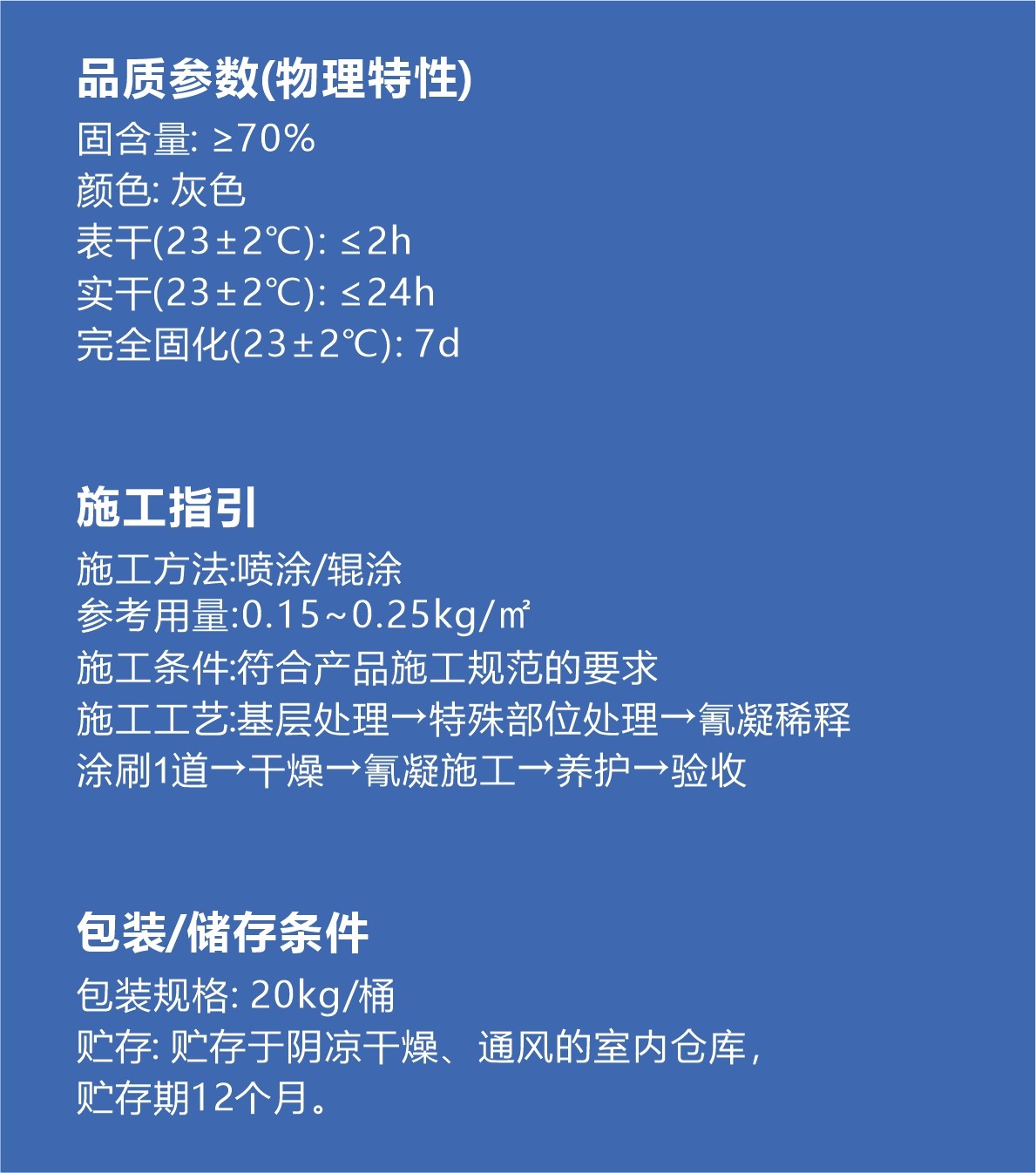 品质参数(物理特性)
固含量: ≥70%
颜色: 灰色
表干(23±2℃): ≤2h
实干(23±2℃): ≤24h
完全固化(23±2℃): 7d

施工指引
施工方法:喷涂/辊涂
参考用量:0.15~0.25kg/㎡
施工条件:符合产品施工规范的要求
施工工艺:基层处理→特殊部位处理→氰凝稀释涂刷1道→干燥→氰凝施工→养护→验收

包装/储存条件
包装规格: 20kg/桶
贮存: 贮存于阴凉干燥、通风的室内仓库,贮存期12个月。